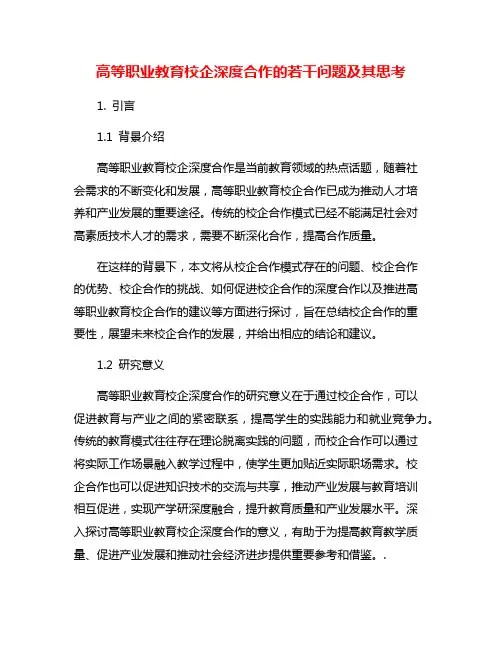 高等职业教育校企深度合作的若干问题及其思考

1. 引言

1.1 背景介绍

高等职业教育校企深度合作是当前教育领域的热点话题，随着社会需求的不断变化和发展，高等职业教育校企合作已成为推动人才培养和产业发展的重要途径。传统的校企合作模式已经不能满足社会对高素质技术人才的需求，需要不断深化合作，提高合作质量。

在这样的背景下，本文将从校企合作模式存在的问题、校企合作的优势、校企合作的挑战、如何促进校企合作的深度合作以及推进高等职业教育校企合作的建议等方面进行探讨，旨在总结校企合作的重要性，展望未来校企合作的发展，并给出相应的结论和建议。

1.2 研究意义

高等职业教育校企深度合作的研究意义在于通过校企合作，可以促进教育与产业之间的紧密联系，提高学生的实践能力和就业竞争力。传统的教育模式往往存在理论脱离实践的问题，而校企合作可以通过将实际工作场景融入教学过程中，使学生更加贴近实际职场需求。校企合作也可以促进知识技术的交流与共享，推动产业发展与教育培训相互促进，实现产学研深度融合，提升教育质量和产业发展水平。深入探讨高等职业教育校企深度合作的意义，有助于为提高教育教学质量、促进产业发展和推动社会经济进步提供重要参考和借鉴。.